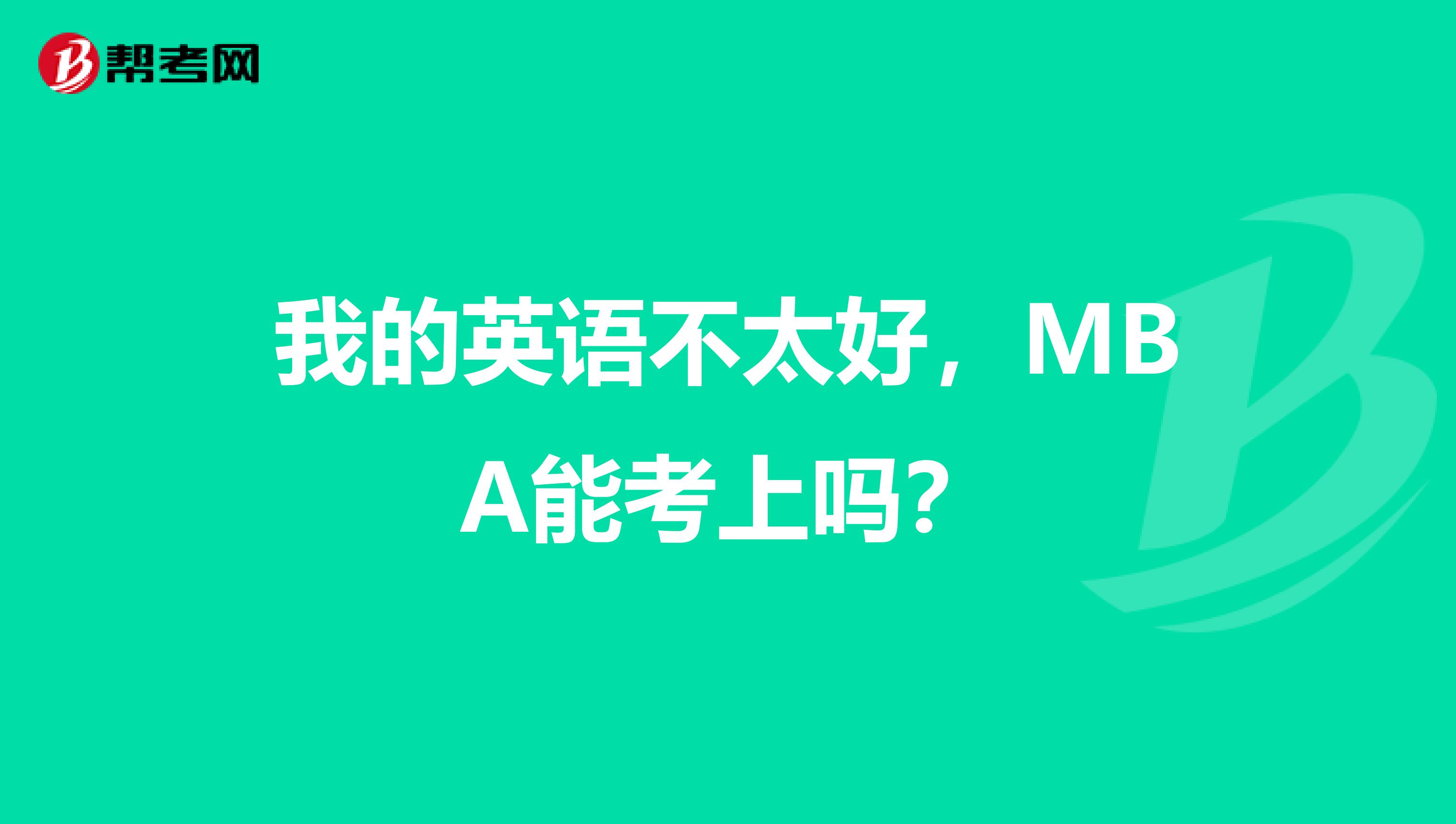 帮考网

我的英语不太好，MBA能考上吗？